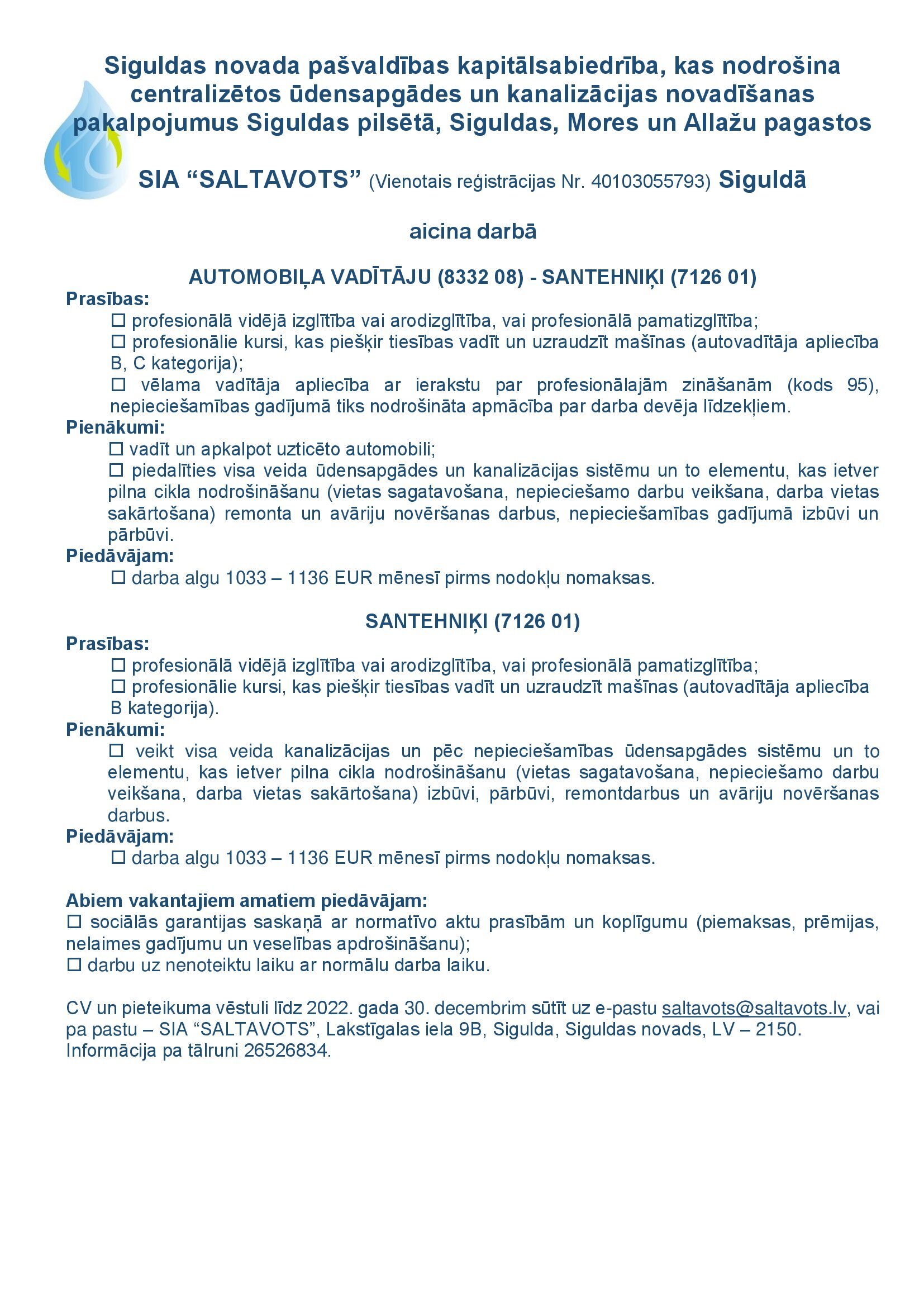 Siguldas novada pašvaldības kapitālsabiedrība, kas nodrošina centralizētos ūdensapgādes un kanalizācijas novadīšanas pakalpojumus Siguldas pilsētā, Siguldas, Mores un Allažu pagastos

SIA “SALTAVOTS” (Vienotais reģistrācijas Nr. 40103055793) Siguldā

aicina darbā

AUTOMOBIĻA VADĪTĀJU (8332 08) - SANTEHNIĶI (7126 01)

Prasības:
☐ profesionālā vidējā izglītība vai arodizglītība, vai profesionālā pamatizglītība;
☐ profesionālie kursi, kas piešķir tiesības vadīt un uzraudzīt mašīnas (autovadītāja apliecība B, C kategorija);
☐ vēlama vadītāja apliecība ar ierakstu par profesionālajām zināšanām (kods 95), nepieciešamības gadījumā tiks nodrošināta apmācība par darba devēja līdzekļiem.
Pienākumi:
☐ vadīt un apkalpot uzticēto automobili;
☐ piedalīties visa veida ūdensapgādes un kanalizācijas sistēmu un to elementu, kas ietver pilna cikla nodrošināšanu (vietas sagatavošana, nepieciešamo darbu veikšana, darba vietas sakārtošana) remonta un avāriju novēršanas darbus, nepieciešamības gadījumā izbūvi un pārbūvi.
Piedāvājam:
☐ darba algu 1033 – 1136 EUR mēnesī pirms nodokļu nomaksas.

SANTEHNIĶI (7126 01)

Prasības:
☐ profesionālā vidējā izglītība vai arodizglītība, vai profesionālā pamatizglītība;
☐ profesionālie kursi, kas piešķir tiesības vadīt un uzraudzīt mašīnas (autovadītāja apliecība B kategorija).
Pienākumi:
☐ veikt visa veida kanalizācijas un pēc nepieciešamības ūdensapgādes sistēmu un to elementu, kas ietver pilna cikla nodrošināšanu (vietas sagatavošana, nepieciešamo darbu veikšana, darba vietas sakārtošana) izbūvi, pārbūvi, remontdarbus un avāriju novēršanas darbus.
Piedāvājam:
☐ darba algu 1033 – 1136 EUR mēnesī pirms nodokļu nomaksas.

Abiem vakantajiem amatiem piedāvājam:
☐ sociālās garantijas saskaņā ar normatīvo aktu prasībām un koplīgumu (piemaksas, prēmijas, nelaimes gadījumu un veselības apdrošināšanu);
☐ darbu uz nenoteiktu laiku ar normālu darba laiku.

CV un pieteikuma vēstuli līdz 2022. gada 30. decembrim sūtīt uz e-pastu saltavots@saltavots.lv, vai pa pastu – SIA “SALTAVOTS”, Lakstīgalas iela 9B, Sigulda, Siguldas novads, LV – 2150. Informācija pa tālruni 26526834.